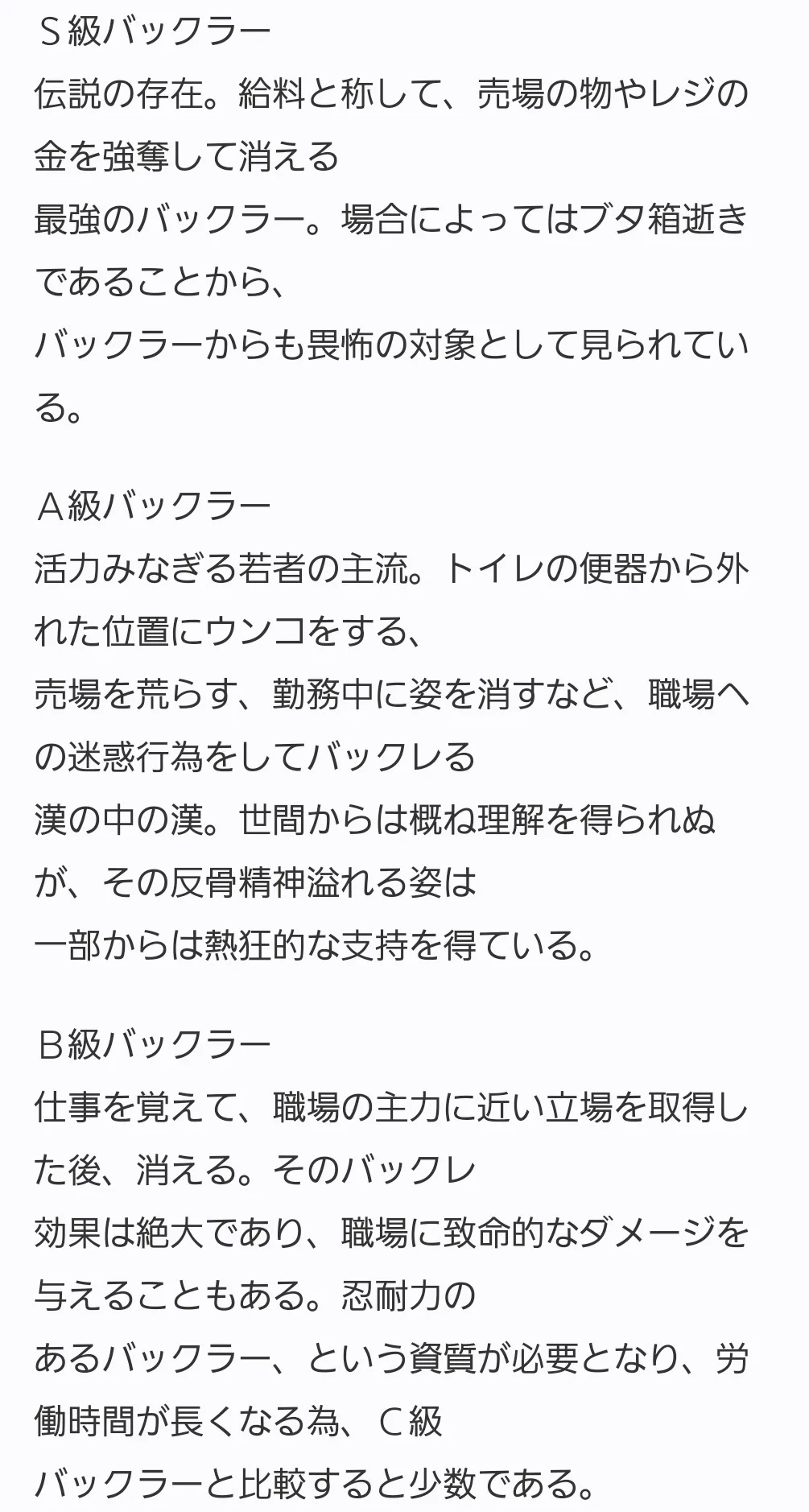 Ｓ級バックラー
伝説の存在。給料と称して、売場の物やレジの金を強奪して消える
最強のバックラー。場合によってはブタ箱逝きであることから、
バックラーからも畏怖の対象として見られている。

Ａ級バックラー
活力みなぎる若者の主流。トイレの便器から外れた位置にウンコをする、
売場を荒らす、勤務中に姿を消すなど、職場への迷惑行為をしてバックレる
漢の中の漢。世間からは概ね理解を得られぬが、その反骨精神溢れる姿は
一部からは熱狂的な支持を得ている。

Ｂ級バックラー
仕事を覚えて、職場の主力に近い立場を取得した後、消える。そのバックレ
効果は絶大であり、職場に致命的なダメージを与えることもある。忍耐力の
あるバックラー、という資質が必要となり、労働時間が長くなる為、Ｃ級
バックラーと比較すると少数である。